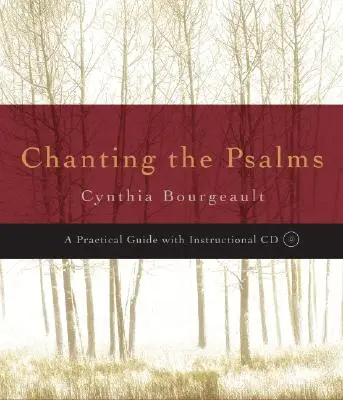 Chanting the Psalms

Cynthia Bourgeault

A Practical Guide with Instructional CD